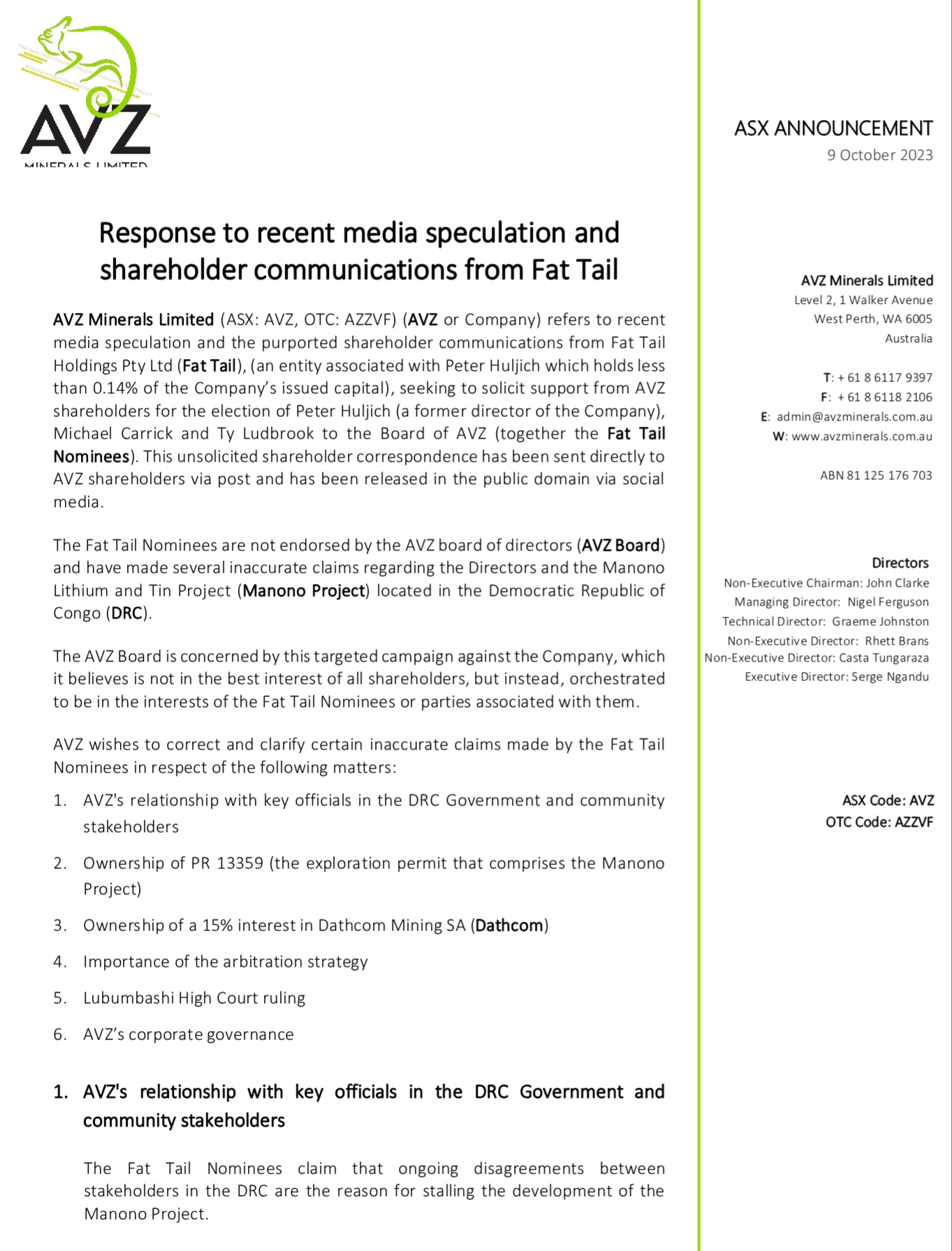 AVZ
MINERALS LIMITED

ASX ANNOUNCEMENT
9 October 2023

Response to recent media speculation and shareholder communications from Fat Tail

AVZ Minerals Limited (ASX: AVZ, OTC: AZZVF) (AVZ or Company) refers to recent media speculation and the purported shareholder communications from Fat Tail Holdings Pty Ltd (Fat Tail), (an entity associated with Peter Huljich which holds less than 0.14% of the Company's issued capital), seeking to solicit support from AVZ shareholders for the election of Peter Huljich (a former director of the Company), Michael Carrick and Ty Ludbrook to the Board of AVZ (together the Fat Tail Nominees). This unsolicited shareholder correspondence has been sent directly to AVZ shareholders via post and has been released in the public domain via social media.

The Fat Tail Nominees are not endorsed by the AVZ board of directors (AVZ Board) and have made several inaccurate claims regarding the Directors and the Manono Lithium and Tin Project (Manono Project) located in the Democratic Republic of Congo (DRC).

The AVZ Board is concerned by this targeted campaign against the Company, which it believes is not in the best interest of all shareholders, but instead, orchestrated to be in the interests of the Fat Tail Nominees or parties associated with them.

AVZ wishes to correct and clarify certain inaccurate claims made by the Fat Tail Nominees in respect of the following matters:

1. AVZ's relationship with key officials in the DRC Government and community stakeholders
2. Ownership of PR 13359 (the exploration permit that comprises the Manono Project)
3. Ownership of a 15% interest in Dathcom Mining SA (Dathcom)
4. Importance of the arbitration strategy
5. Lubumbashi High Court ruling
6. AVZ's corporate governance

1. AVZ's relationship with key officials in the DRC Government and community stakeholders

The Fat Tail Nominees claim that ongoing disagreements between stakeholders in the DRC are the reason for stalling the development of the Manono Project.

AVZ Minerals Limited
Level 2, 1 Walker Avenue
West Perth, WA 6005
Australia

T: + 61 8 6117 9397
F: + 61 8 6118 2106
E: admin@avzminerals.com.au
W: www.avzminerals.com.au

ABN 81 125 176 703

Directors
Non-Executive Chairman: John Clarke
Managing Director: Nigel Ferguson
Technical Director: Graeme Johnston
Non-Executive Director: Rhett Brans
Non-Executive Director: Casta Tungaraza
Executive Director: Serge Ngandu

ASX Code: AVZ
OTC Code: AZZVF